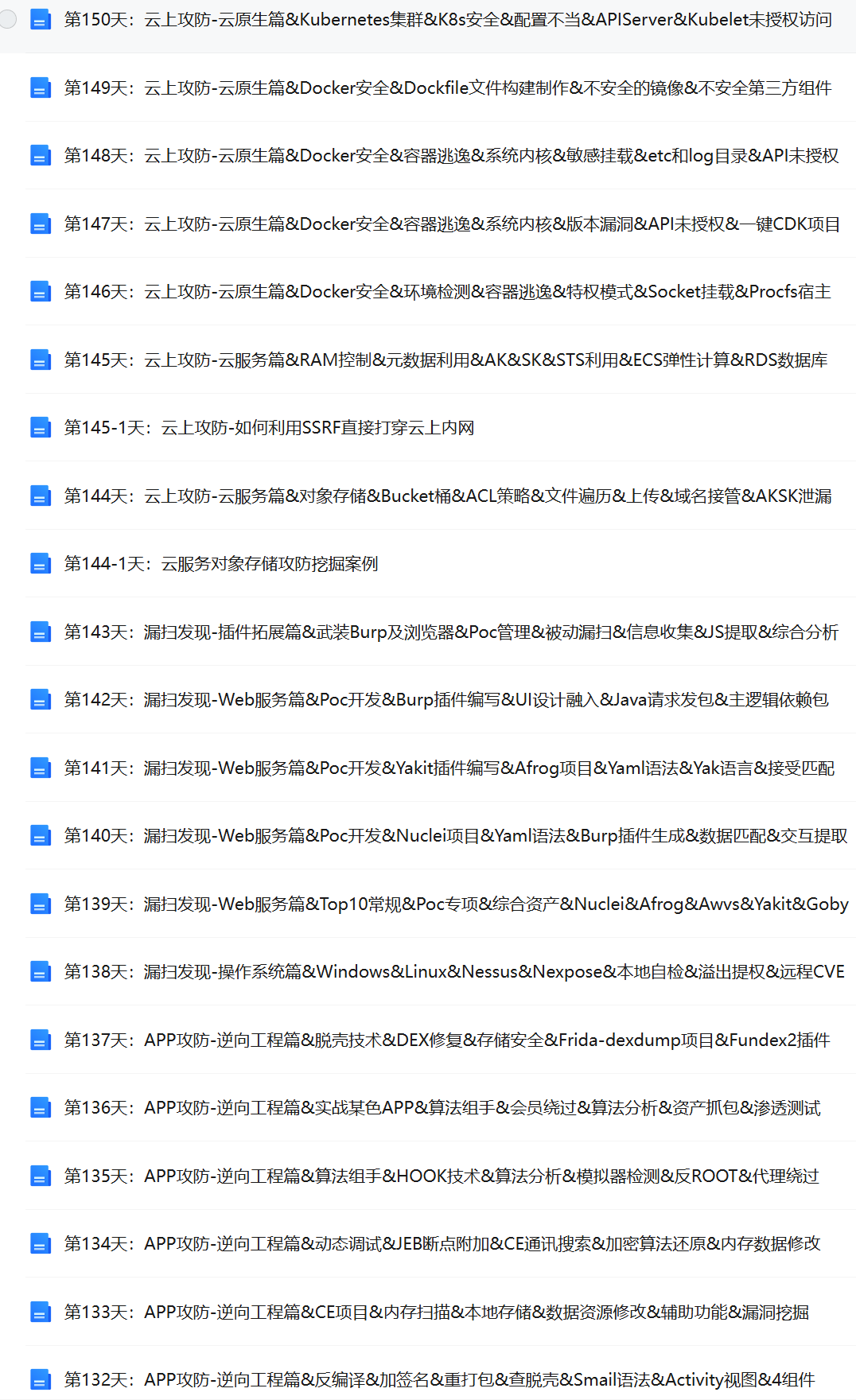 第150天：云上攻防-云原生篇&Kubernetes集群&K8s安全&配置不当&APIServer&Kubelet未授权访问

第149天：云上攻防-云原生篇&Docker安全&Dockfile文件构建制作&不安全的镜像&不安全第三方组件

第148天：云上攻防-云原生篇&Docker安全&容器逃逸&系统内核&敏感挂载&etc和log目录&API未授权

第147天：云上攻防-云原生篇&Docker安全&容器逃逸&系统内核&版本漏洞&API未授权&一键CDK项目

第146天：云上攻防-云原生篇&Docker安全&环境检测&容器逃逸&特权模式&Socket挂载&Procfs宿主

第145天：云上攻防-云服务篇&RAM控制&元数据利用&AK&SK&STS利用&ECS弹性计算&RDS数据库

第145-1天：云上攻防-如何利用SSRF直接打穿云上内网

第144天：云上攻防-云服务篇&对象存储&Bucket桶&ACL策略&文件遍历&上传&域名接管&AKSK泄漏

第144-1天：云服务对象存储攻防挖掘案例

第143天：漏扫发现-插件拓展篇&武装Burp及浏览器&Poc管理&被动漏扫&信息收集&JS提取&综合分析

第142天：漏扫发现-Web服务篇&Poc开发&Burp插件编写&UI设计融入&Java请求发包&主逻辑依赖包

第141天：漏扫发现-Web服务篇&Poc开发&Yakit插件编写&Afrog项目&Yaml语法&Yak语言&接受匹配

第140天：漏扫发现-Web服务篇&Poc开发&Nuclei项目&Yaml语法&Burp插件生成&数据匹配&交互提取

第139天：漏扫发现-Web服务篇&Top10常规&Poc专项&综合资产&Nuclei&Afrog&Awvs&Yakit&Goby

第138天：漏扫发现-操作系统篇&Windows&Linux&Nessus&Nexpose&本地自检&溢出提权&远程CVE

第137天：APP攻防-逆向工程篇&脱壳技术&DEX修复&存储安全&Frida-dexdump项目&Fundex2插件

第136天：APP攻防-逆向工程篇&实战某色APP&算法组手&会员绕过&算法分析&资产抓包&渗透测试

第135天：APP攻防-逆向工程篇&算法组手&HOOK技术&算法分析&模拟器检测&反ROOT&代理绕过

第134天：APP攻防-逆向工程篇&动态调试&JEB断点附加&CE通讯搜索&加密算法还原&内存数据修改

第133天：APP攻防-逆向工程篇&CE项目&内存扫描&本地存储&数据资源修改&辅助功能&漏洞挖掘

第132天：APP攻防-逆向工程篇&反编译&加签名&重打包&查脱壳&Smail语法&Activity视图&4组件